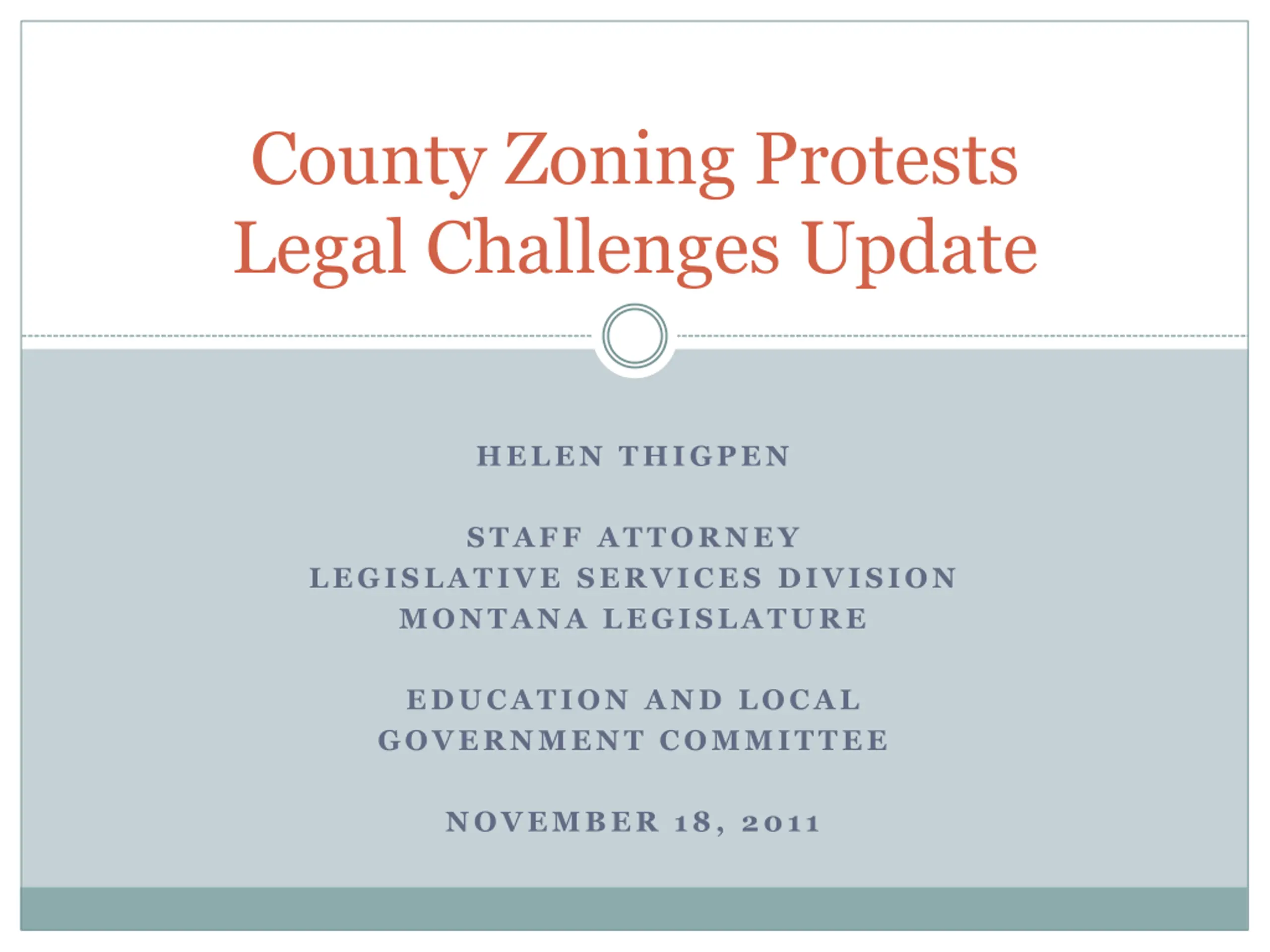 County Zoning Protests
Legal Challenges Update

HELEN THIGPEN

STAFF ATTORNEY
LEGISLATIVE SERVICES DIVISION
MONTANA LEGISLATURE

EDUCATION AND LOCAL
GOVERNMENT COMMITTEE

NOVEMBER 18, 2011